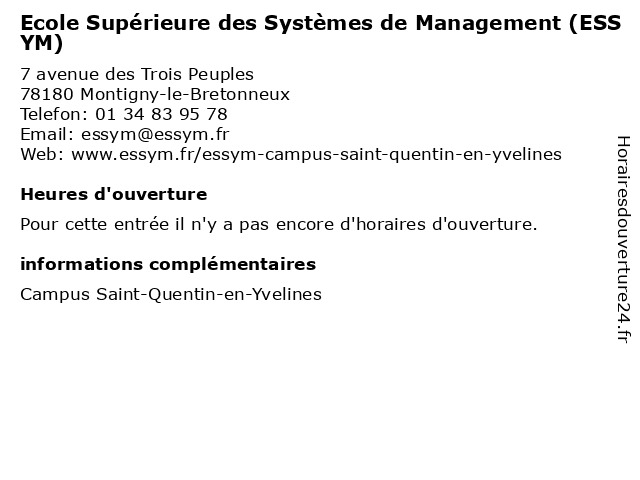 Ecole Supérieure des Systèmes de Management (ESSYM)

7 avenue des Trois Peuples
78180 Montigny-le-Bretonneux
Telefon: 01 34 83 95 78
Email: essym@essym.fr
Web: www.essym.fr/essym-campus-saint-quentin-en-yvelines

Heures d'ouverture

Pour cette entrée il n'y a pas encore d'horaires d'ouverture.

informations complémentaires

Campus Saint-Quentin-en-Yvelines

Horairesdouverture24.fr